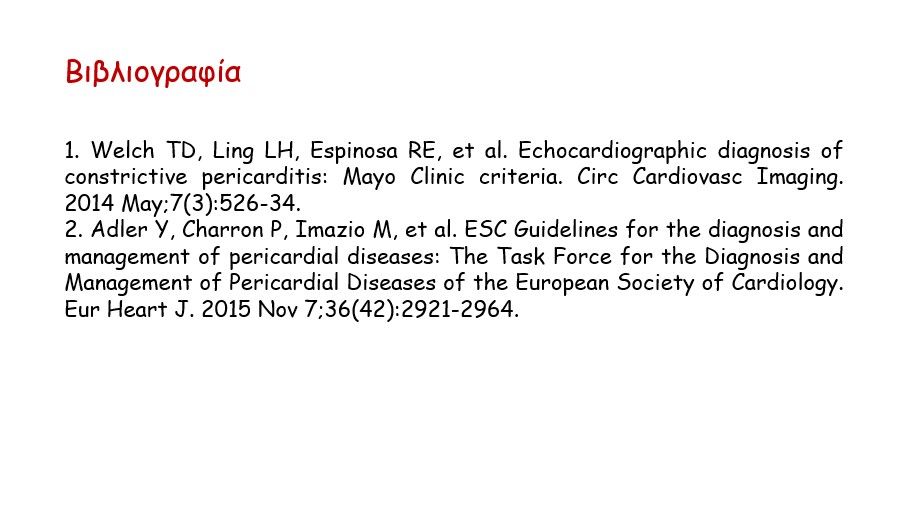 Βιβλιογραφία

1. Welch TD, Ling LH, Espinosa RE, et al. Echocardiographic diagnosis of constrictive pericarditis: Mayo Clinic criteria. Circ Cardiovasc Imaging. 2014 May;7(3):526-34.
2. Adler Y, Charron P, Imazio M, et al. ESC Guidelines for the diagnosis and management of pericardial diseases: The Task Force for the Diagnosis and Management of Pericardial Diseases of the European Society of Cardiology. Eur Heart J. 2015 Nov 7;36(42):2921-2964.